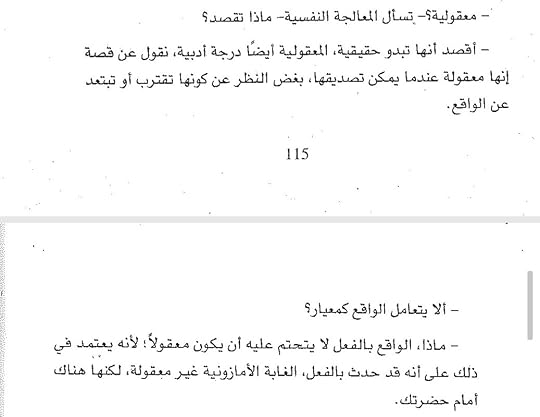 – معقولية؟– تسأل المعالجة النفسية– ماذا تقصد؟

– أقصد أنها تبدو حقيقية، المعقولية أيضًا درجة أدبية، نقول عن قصة إنها معقولة عندما يمكن تصديقها، بغض النظر عن كونها تقترب أو تبتعد عن الواقع.

115

– ألا يتعامل الواقع كمعيار؟

– ماذا، الواقع بالفعل لا يتحتم عليه أن يكون معقولاً؛ لأنه يعتمد في ذلك على أنه قد حدث بالفعل، الغابة الأمازونية غير معقولة، لكنها هناك أمام حضرتك.